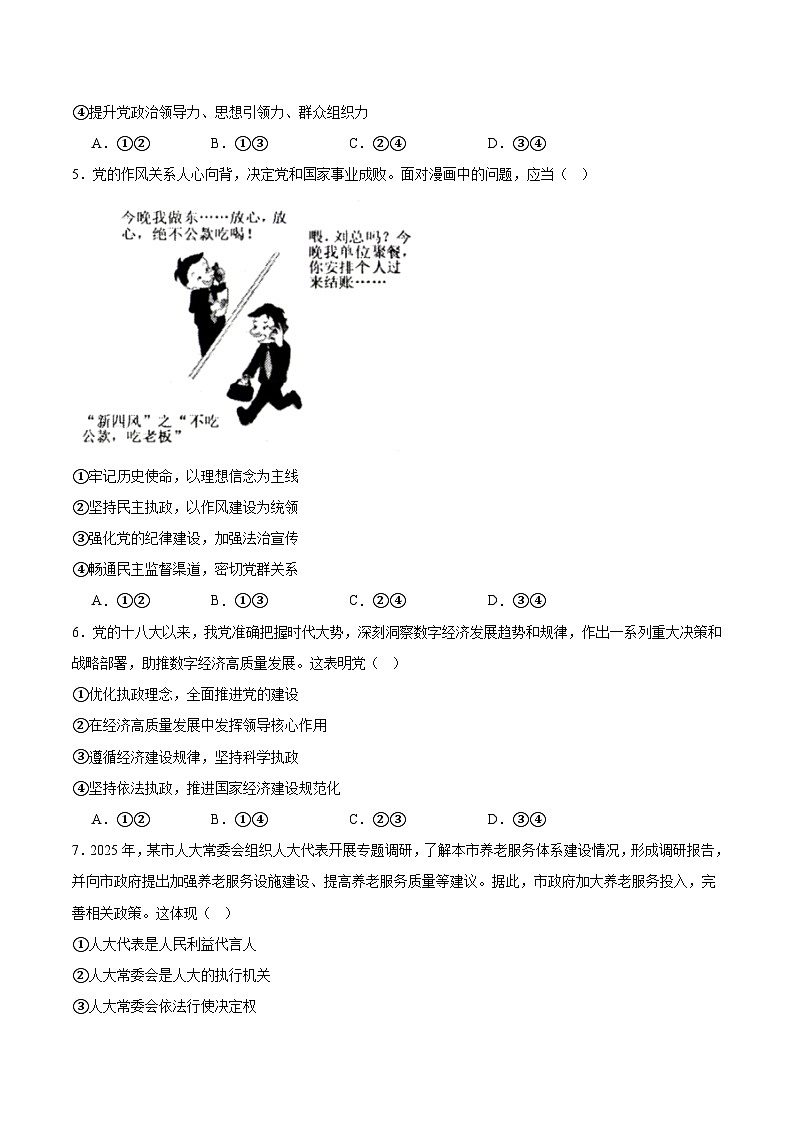 ④提升党政治领导力、思想引领力、群众组织力

A．①②　　B．①③　　C．②④　　D．③④

5．党的作风关系人心向背，决定党和国家事业成败。面对漫画中的问题，应当（　）

今晚我做东……放心，放心，绝不公款吃喝！

喂，刘总吗？今晚我单位聚餐，你安排个人过来结账……

“新四风”之“不吃公款，吃老板”

①牢记历史使命，以理想信念为主线

②坚持民主执政，以作风建设为统领

③强化党的纪律建设，加强法治宣传

④畅通民主监督渠道，密切党群关系

A．①②　　B．①③　　C．②④　　D．③④

6．党的十八大以来，我党准确把握时代大势，深刻洞察数字经济发展趋势和规律，作出一系列重大决策和战略部署，助推数字经济高质量发展。这表明党（　）

①优化执政理念，全面推进党的建设

②在经济高质量发展中发挥领导核心作用

③遵循经济建设规律，坚持科学执政

④坚持依法执政，推进国家经济建设规范化

A．①②　　B．①④　　C．②③　　D．③④

7．2025年，某市人大常委会组织人大代表开展专题调研，了解本市养老服务体系建设情况，形成调研报告，并向市政府提出加强养老服务设施建设、提高养老服务质量等建议。据此，市政府加大养老服务投入，完善相关政策。这体现（　）

①人大代表是人民利益代言人

②人大常委会是人大的执行机关

③人大常委会依法行使决定权